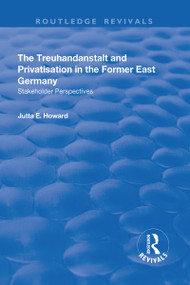 ROUTLEDGE REVIVALS

The Treuhandanstalt and Privatisation in the Former East Germany
Stakeholder Perspectives

Jutta E. Howard

Routledge
REVIVALS